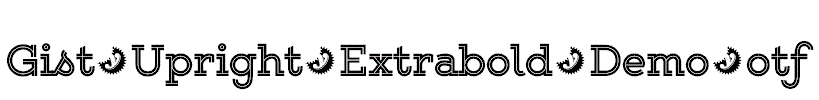 Gist Upright Extrabold Demo otf